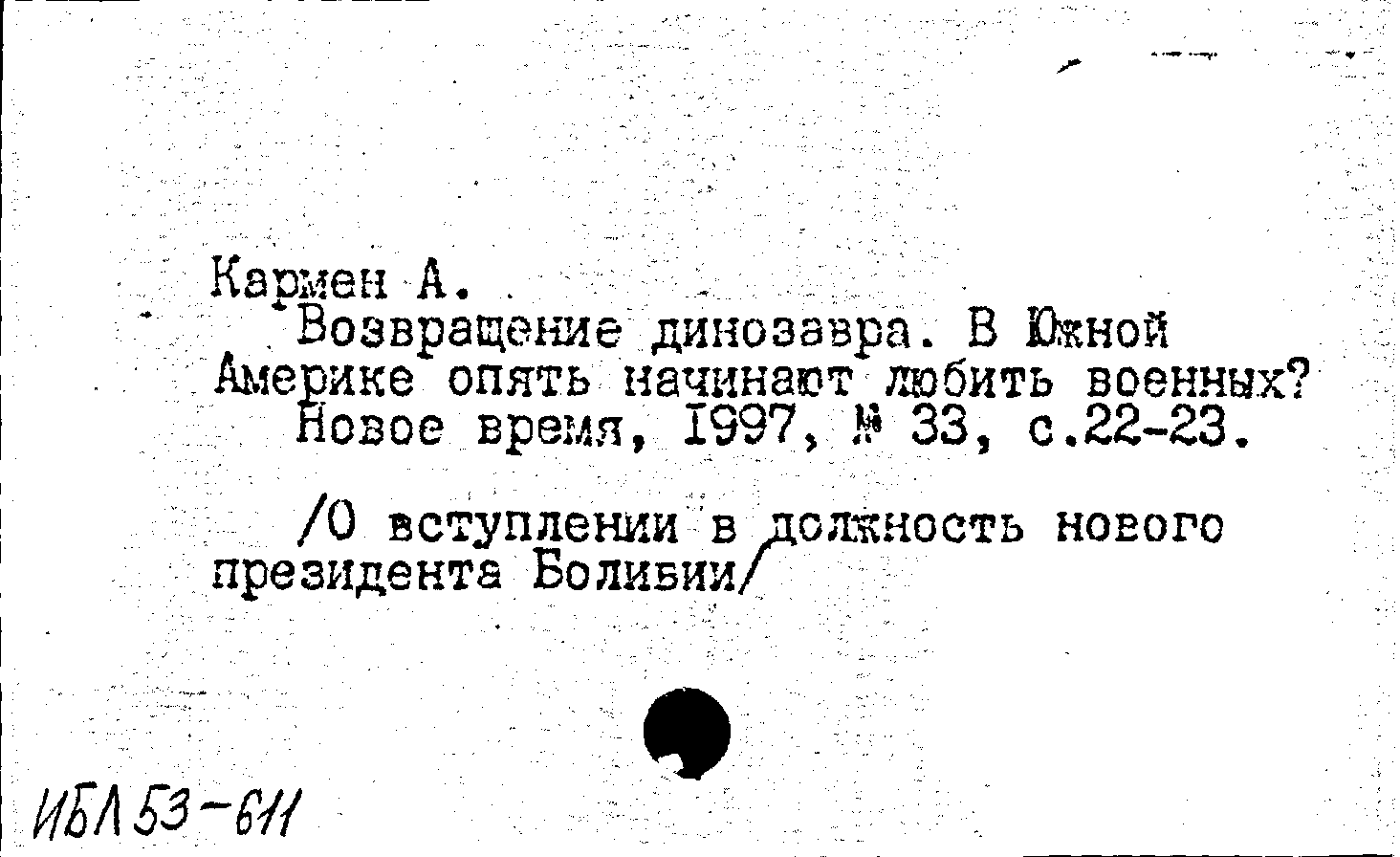 Кармен А.
Возвращение динозавра. В Южной Америке опять начинают любить военных? Новое время, 1997, № 33, с.22-23.

/О вступлении в должность нового президента Боливии/

ИБЛ 53-611